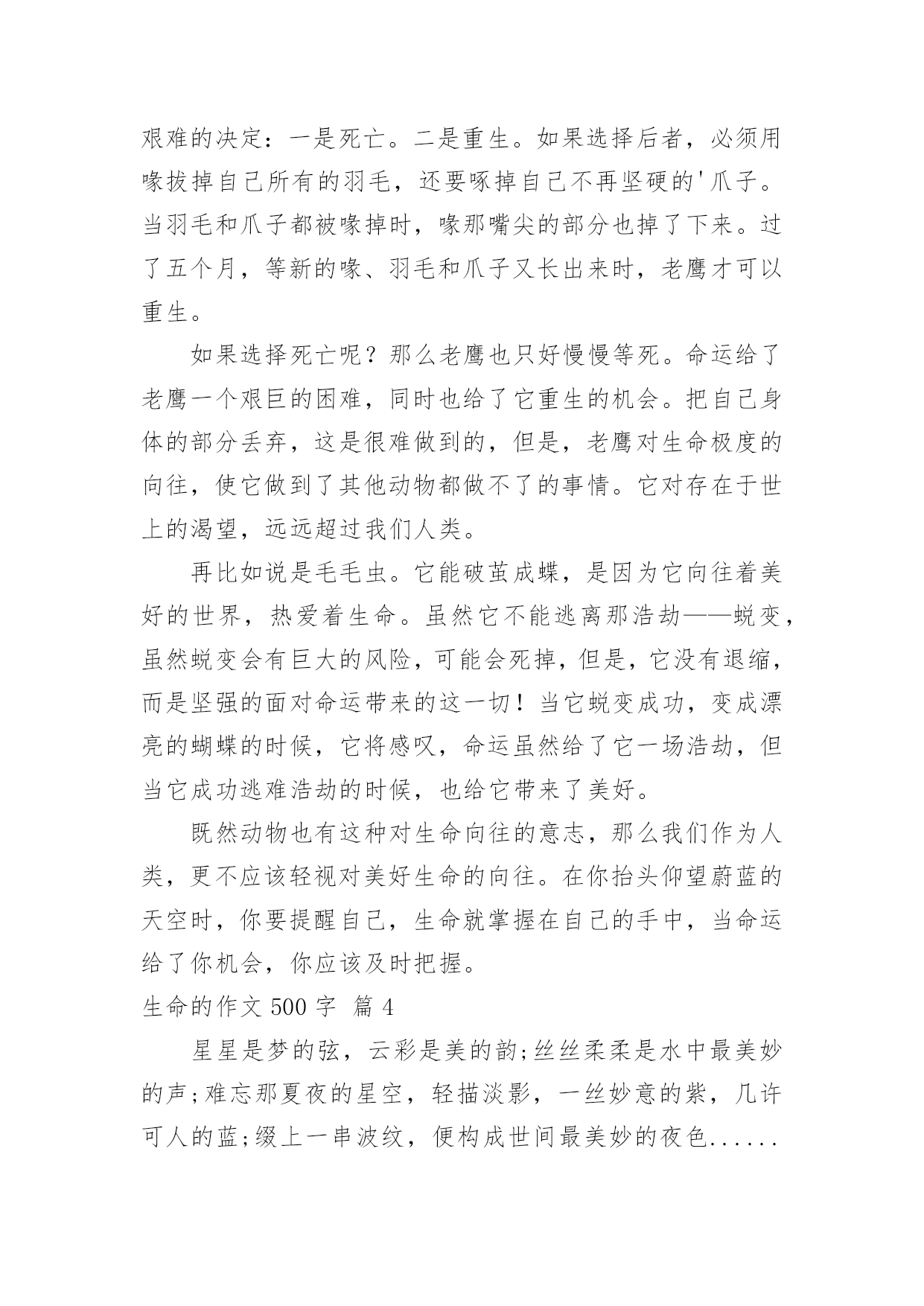 艰难的决定：一是死亡。二是重生。如果选择后者，必须用喙拔掉自己所有的羽毛，还要啄掉自己不再坚硬的'爪子。当羽毛和爪子都被喙掉时，喙那嘴尖的部分也掉了下来。过了五个月，等新的喙、羽毛和爪子又长出来时，老鹰才可以重生。

如果选择死亡呢？那么老鹰也只好慢慢等死。命运给了老鹰一个艰巨的困难，同时也给了它重生的机会。把自己身体的部分丢弃，这是很难做到的，但是，老鹰对生命极度的向往，使它做到了其他动物都做不了的事情。它对存在于世上的渴望，远远超过我们人类。

再比如说是毛毛虫。它能破茧成蝶，是因为它向往着美好的世界，热爱着生命。虽然它不能逃离那浩劫——蜕变，虽然蜕变会有巨大的风险，可能会死掉，但是，它没有退缩，而是坚强的面对命运带来的这一切！当它蜕变成功，变成漂亮的蝴蝶的时候，它将感叹，命运虽然给了它一场浩劫，但当它成功逃难浩劫的时候，也给它带来了美好。

既然动物也有这种对生命向往的意志，那么我们作为人类，更不应该轻视对美好生命的向往。在你抬头仰望蔚蓝的天空时，你要提醒自己，生命就掌握在自己的手中，当命运给了你机会，你应该及时把握。

生命的作文 500 字 篇 4

星星是梦的弦，云彩是美的韵;丝丝柔柔是水中最美妙的声;难忘那夏夜的星空，轻描淡影，一丝妙意的紫，几许可人的蓝;缀上一串波纹，便构成世间最美妙的夜色......